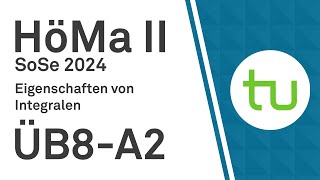 HöMa II
SoSe 2024
Eigenschaften von Integralen
ÜB8-A2
tu